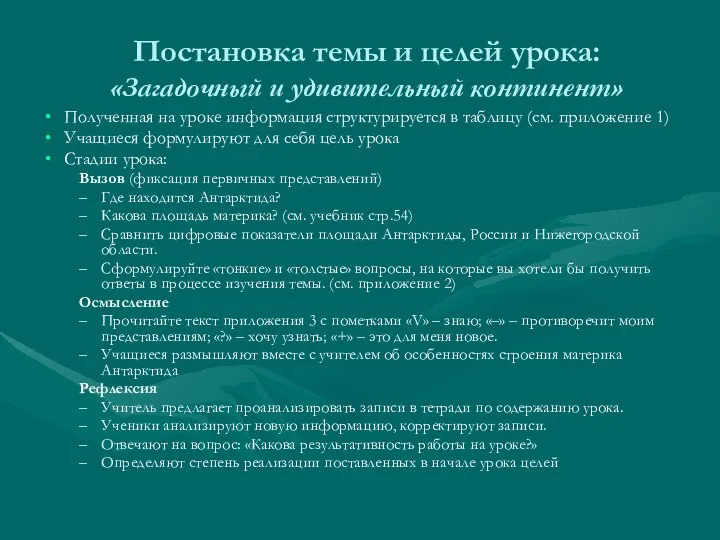 Постановка темы и целей урока:
«Загадочный и удивительный континент»

• Полученная на уроке информация структурируется в таблицу (см. приложение 1)
• Учащиеся формулируют для себя цель урока
• Стадии урока:

Вызов (фиксация первичных представлений)
– Где находится Антарктида?
– Какова площадь материка? (см. учебник стр.54)
– Сравнить цифровые показатели площади Антарктиды, России и Нижегородской области.
– Сформулируйте «тонкие» и «толстые» вопросы, на которые вы хотели бы получить ответы в процессе изучения темы. (см. приложение 2)

Осмысление
– Прочитайте текст приложения 3 с пометками «V» – знаю; «–» – противоречит моим представлениям; «?» – хочу узнать; «+» – это для меня новое.
– Учащиеся размышляют вместе с учителем об особенностях строения материка Антарктида

Рефлексия
– Учитель предлагает проанализировать записи в тетради по содержанию урока.
– Ученики анализируют новую информацию, корректируют записи.
– Отвечают на вопрос: «Какова результативность работы на уроке?»
– Определяют степень реализации поставленных в начале урока целей